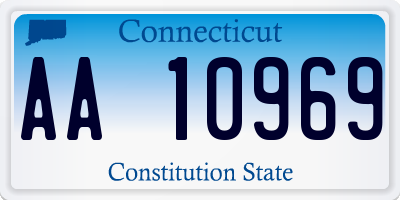 Connecticut

AA 10969

Constitution State